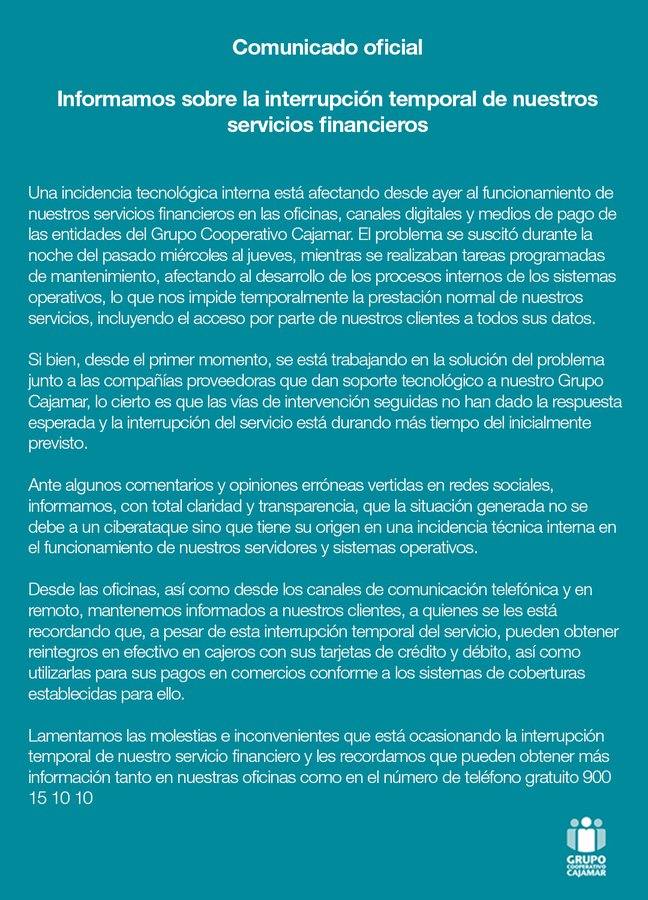 Comunicado oficial

Informamos sobre la interrupción temporal de nuestros servicios financieros

Una incidencia tecnológica interna está afectando desde ayer al funcionamiento de nuestros servicios financieros en las oficinas, canales digitales y medios de pago de las entidades del Grupo Cooperativo Cajamar. El problema se suscitó durante la noche del pasado miércoles al jueves, mientras se realizaban tareas programadas de mantenimiento, afectando al desarrollo de los procesos internos de los sistemas operativos, lo que nos impide temporalmente la prestación normal de nuestros servicios, incluyendo el acceso por parte de nuestros clientes a todos sus datos.

Si bien, desde el primer momento, se está trabajando en la solución del problema junto a las compañías proveedoras que dan soporte tecnológico a nuestro Grupo Cajamar, lo cierto es que las vías de intervención seguidas no han dado la respuesta esperada y la interrupción del servicio está durando más tiempo del inicialmente previsto.

Ante algunos comentarios y opiniones erróneas vertidas en redes sociales, informamos, con total claridad y transparencia, que la situación generada no se debe a un ciberataque sino que tiene su origen en una incidencia técnica interna en el funcionamiento de nuestros servidores y sistemas operativos.

Desde las oficinas, así como desde los canales de comunicación telefónica y en remoto, mantenemos informados a nuestros clientes, a quienes se les está recordando que, a pesar de esta interrupción temporal del servicio, pueden obtener reintegros en efectivo en cajeros con sus tarjetas de crédito y débito, así como utilizarlas para sus pagos en comercios conforme a los sistemas de coberturas establecidas para ello.

Lamentamos las molestias e inconvenientes que está ocasionando la interrupción temporal de nuestro servicio financiero y les recordamos que pueden obtener más información tanto en nuestras oficinas como en el número de teléfono gratuito 900 15 10 10

GRUPO COOPERATIVO CAJAMAR